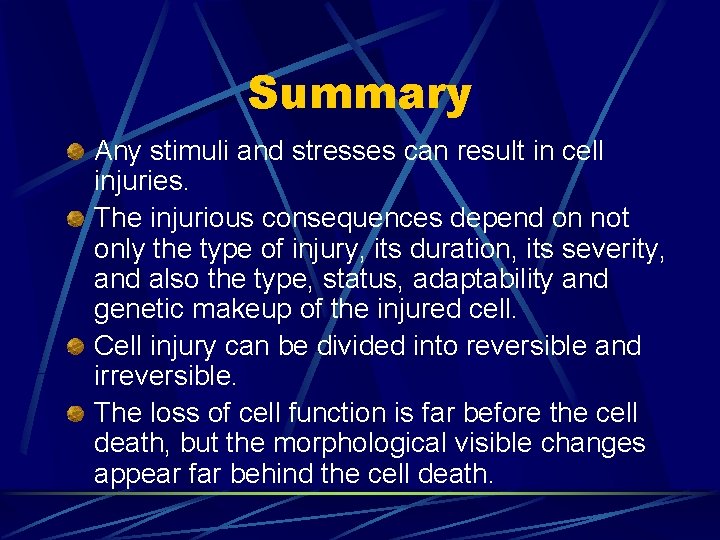 Summary

Any stimuli and stresses can result in cell injuries.

The injurious consequences depend on not only the type of injury, its duration, its severity, and also the type, status, adaptability and genetic makeup of the injured cell.

Cell injury can be divided into reversible and irreversible.

The loss of cell function is far before the cell death, but the morphological visible changes appear far behind the cell death.